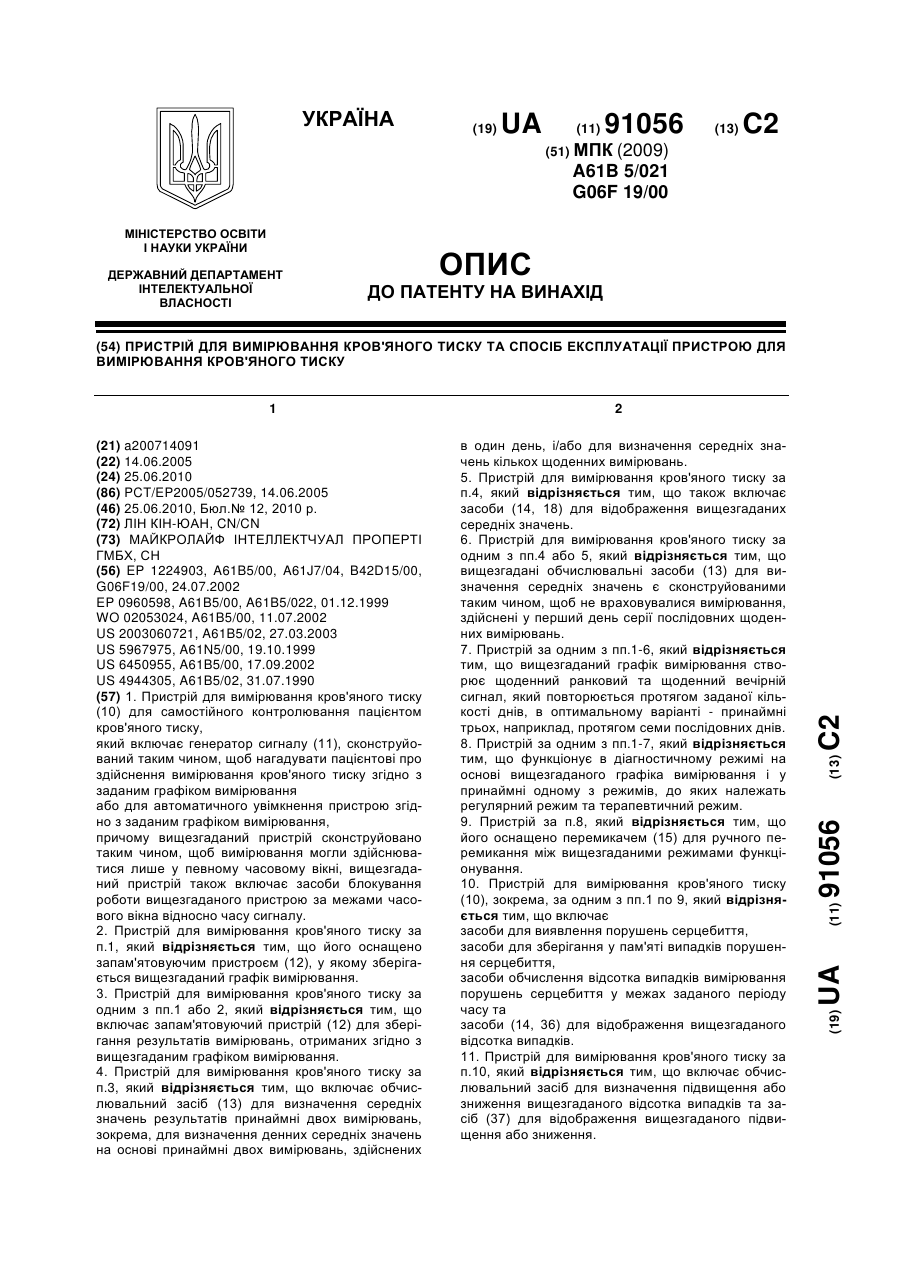 УКРАЇНА

(19) UA (11) 91056 (13) C2

(51) МПК (2009)
A61B 5/021
G06F 19/00

МІНІСТЕРСТВО ОСВІТИ І НАУКИ УКРАЇНИ

ДЕРЖАВНИЙ ДЕПАРТАМЕНТ ІНТЕЛЕКТУАЛЬНОЇ ВЛАСНОСТІ

ОПИС
ДО ПАТЕНТУ НА ВИНАХІД

(54) ПРИСТРІЙ ДЛЯ ВИМІРЮВАННЯ КРОВ'ЯНОГО ТИСКУ ТА СПОСІБ ЕКСПЛУАТАЦІЇ ПРИСТРОЮ ДЛЯ ВИМІРЮВАННЯ КРОВ'ЯНОГО ТИСКУ

1

(21) a200714091
(22) 14.06.2005
(24) 25.06.2010
(86) PCT/EP2005/052739, 14.06.2005
(46) 25.06.2010, Бюл.№ 12, 2010 р.
(72) ЛІН КІН-ЮАН, CN/CN
(73) МАЙКРОЛАЙФ ІНТЕЛЛЕКТЧУАЛ ПРОПЕРТІ ГМБХ, CH
(56) EP 1224903, A61B5/00, A61J7/04, B42D15/00, G06F19/00, 24.07.2002
EP 0960598, A61B5/00, A61B5/022, 01.12.1999
WO 02053024, A61B5/00, 11.07.2002
US 2003060721, A61B5/02, 27.03.2003
US 5967975, A61N5/00, 19.10.1999
US 6450955, A61B5/00, 17.09.2002
US 4944305, A61B5/02, 31.07.1990
(57) 1. Пристрій для вимірювання кров'яного тиску (10) для самостійного контролювання пацієнтом кров'яного тиску,
який включає генератор сигналу (11), сконструйований таким чином, щоб нагадувати пацієнтові про здійснення вимірювання кров'яного тиску згідно з заданим графіком вимірювання
або для автоматичного увімкнення пристрою згідно з заданим графіком вимірювання,
причому вищезгаданий пристрій сконструйовано таким чином, щоб вимірювання могли здійснюватися лише у певному часовому вікні, вищезгаданий пристрій також включає засоби блокування роботи вищезгаданого пристрою за межами часового вікна відносно часу сигналу.
2. Пристрій для вимірювання кров'яного тиску за п.1, який відрізняється тим, що його оснащено запам'ятовуючим пристроєм (12), у якому зберігається вищезгаданий графік вимірювання.
3. Пристрій для вимірювання кров'яного тиску за одним з пп.1 або 2, який відрізняється тим, що включає запам'ятовуючий пристрій (12) для зберігання результатів вимірювань, отриманих згідно з вищезгаданим графіком вимірювання.
4. Пристрій для вимірювання кров'яного тиску за п.3, який відрізняється тим, що включає обчислювальний засіб (13) для визначення середніх значень результатів принаймні двох вимірювань, зокрема, для визначення денних середніх значень на основі принаймні двох вимірювань, здійснених

2

в один день, і/або для визначення середніх значень кількох щоденних вимірювань.
5. Пристрій для вимірювання кров'яного тиску за п.4, який відрізняється тим, що також включає засоби (14, 18) для відображення вищезгаданих середніх значень.
6. Пристрій для вимірювання кров'яного тиску за одним з пп.4 або 5, який відрізняється тим, що вищезгадані обчислювальні засоби (13) для визначення середніх значень є сконструйованими таким чином, щоб не враховувалися вимірювання, здійснені у перший день серії послідовних щоденних вимірювань.
7. Пристрій за одним з пп.1-6, який відрізняється тим, що вищезгаданий графік вимірювання створює щоденний ранковий та щоденний вечірній сигнал, який повторюється протягом заданої кількості днів, в оптимальному варіанті - принаймні трьох, наприклад, протягом семи послідовних днів.
8. Пристрій за одним з пп.1-7, який відрізняється тим, що функціонує в діагностичному режимі на основі вищезгаданого графіка вимірювання і у принаймні одному з режимів, до яких належать регулярний режим та терапевтичний режим.
9. Пристрій за п.8, який відрізняється тим, що його оснащено перемикачем (15) для ручного перемикання між вищезгаданими режимами функціонування.
10. Пристрій для вимірювання кров'яного тиску (10), зокрема, за одним з пп.1 по 9, який відрізняється тим, що включає
засоби для виявлення порушень серцебиття,
засоби для зберігання у пам'яті випадків порушення серцебиття,
засоби обчислення відсотка випадків вимірювання порушень серцебиття у межах заданого періоду часу та
засоби (14, 36) для відображення вищезгаданого відсотка випадків.
11. Пристрій для вимірювання кров'яного тиску за п.10, який відрізняється тим, що включає обчислювальний засіб для визначення підвищення або зниження вищезгаданого відсотка випадків та засіб (37) для відображення вищезгаданого підвищення або зниження.

(19) UA (11) 91056 (13) C2